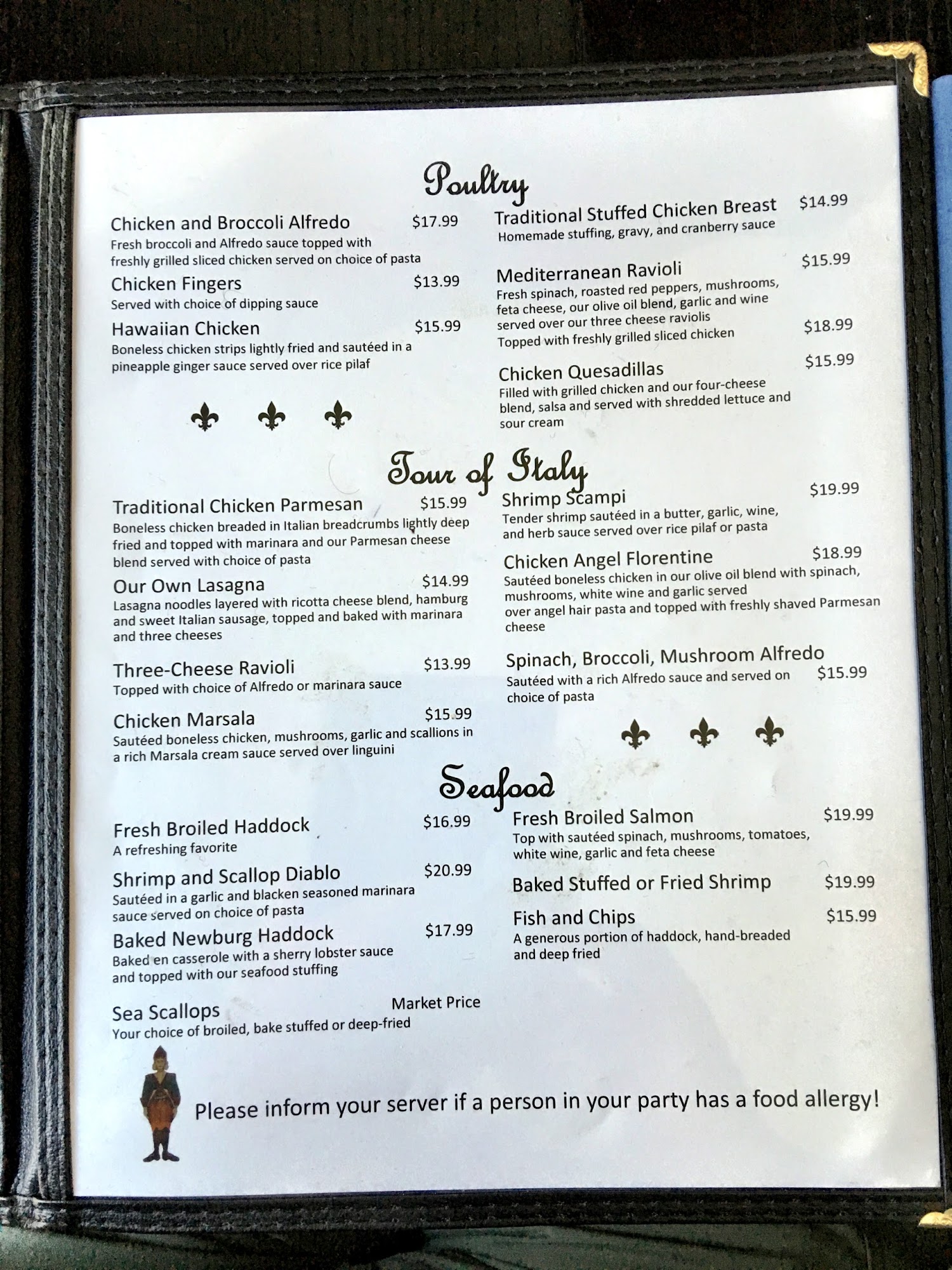 Poultry

Chicken and Broccoli Alfredo $17.99
Fresh broccoli and Alfredo sauce topped with freshly grilled sliced chicken served on choice of pasta

Chicken Fingers $13.99
Served with choice of dipping sauce

Hawaiian Chicken $15.99
Boneless chicken strips lightly fried and sautéed in a pineapple ginger sauce served over rice pilaf

Traditional Stuffed Chicken Breast $14.99
Homemade stuffing, gravy, and cranberry sauce

Mediterranean Ravioli $15.99
Fresh spinach, roasted red peppers, mushrooms, feta cheese, our olive oil blend, garlic and wine served over our three cheese raviolis
Topped with freshly grilled sliced chicken $18.99

Chicken Quesadillas $15.99
Filled with grilled chicken and our four-cheese blend, salsa and served with shredded lettuce and sour cream

Tour of Italy

Traditional Chicken Parmesan $15.99
Boneless chicken breaded in Italian breadcrumbs lightly deep fried and topped with marinara and our Parmesan cheese blend served with choice of pasta

Our Own Lasagna $14.99
Lasagna noodles layered with ricotta cheese blend, hamburg and sweet Italian sausage, topped and baked with marinara and three cheeses

Three-Cheese Ravioli $13.99
Topped with choice of Alfredo or marinara sauce

Chicken Marsala $15.99
Sautéed boneless chicken, mushrooms, garlic and scallions in a rich Marsala cream sauce served over linguini

Shrimp Scampi $19.99
Tender shrimp sautéed in a butter, garlic, wine, and herb sauce served over rice pilaf or pasta

Chicken Angel Florentine $18.99
Sautéed boneless chicken in our olive oil blend with spinach, mushrooms, white wine and garlic served over angel hair pasta and topped with freshly shaved Parmesan cheese

Spinach, Broccoli, Mushroom Alfredo $15.99
Sautéed with a rich Alfredo sauce and served on choice of pasta

Seafood

Fresh Broiled Haddock $16.99
A refreshing favorite

Shrimp and Scallop Diablo $20.99
Sautéed in a garlic and blacken seasoned marinara sauce served on choice of pasta

Baked Newburg Haddock $17.99
Baked en casserole with a sherry lobster sauce and topped with our seafood stuffing

Sea Scallops Market Price
Your choice of broiled, bake stuffed or deep-fried

Fresh Broiled Salmon $19.99
Top with sautéed spinach, mushrooms, tomatoes, white wine, garlic and feta cheese

Baked Stuffed or Fried Shrimp $19.99

Fish and Chips $15.99
A generous portion of haddock, hand-breaded and deep fried

Please inform your server if a person in your party has a food allergy!